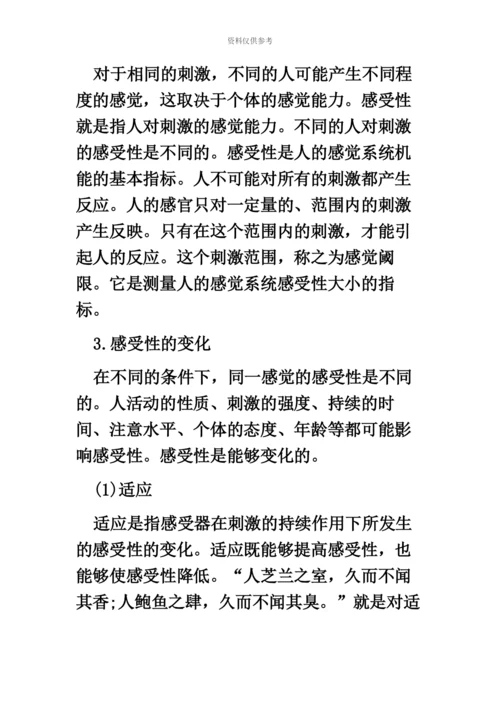 资料仅供参考

对于相同的刺激，不同的人可能产生不同程度的感觉，这取决于个体的感觉能力。感受性就是指人对刺激的感觉能力。不同的人对刺激的感受性是不同的。感受性是人的感觉系统机能的基本指标。人不可能对所有的刺激都产生反应。人的感官只对一定量的、范围内的刺激产生反映。只有在这个范围内的刺激，才能引起人的反应。这个刺激范围，称之为感觉阈限。它是测量人的感觉系统感受性大小的指标。

3.感受性的变化

在不同的条件下，同一感觉的感受性是不同的。人活动的性质、刺激的强度、持续的时间、注意水平、个体的态度、年龄等都可能影响感受性。感受性是能够变化的。

(1)适应

适应是指感受器在刺激的持续作用下所发生的感受性的变化。适应既能够提高感受性，也能够使感受性降低。“人芝兰之室，久而不闻其香;人鲍鱼之肆，久而不闻其臭。”就是对适